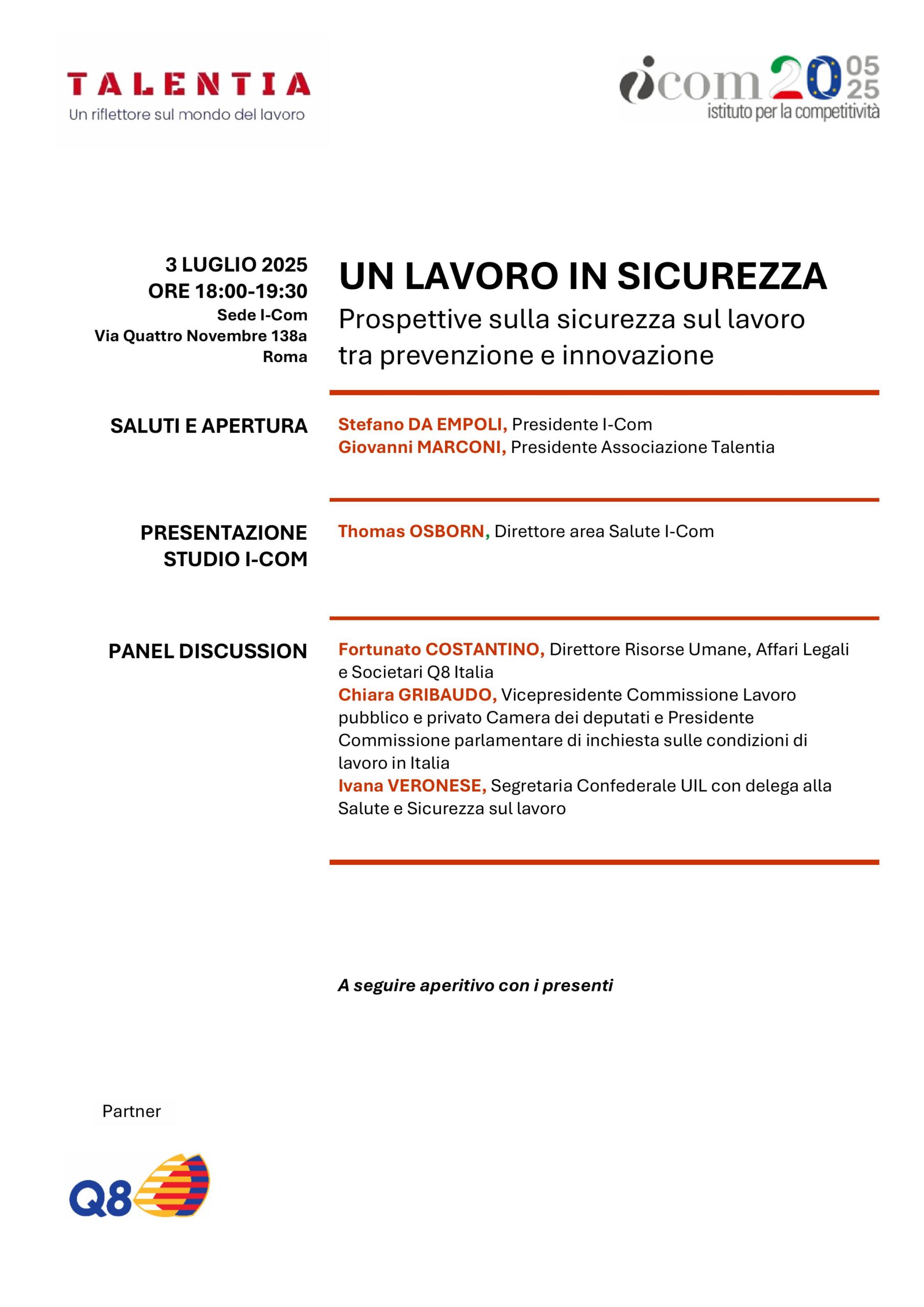 TALENTIA
Un riflettore sul mondo del lavoro

icom 20 05 25
istituto per la competitività

3 LUGLIO 2025
ORE 18:00-19:30
Sede I-Com
Via Quattro Novembre 138a
Roma

UN LAVORO IN SICUREZZA
Prospettive sulla sicurezza sul lavoro tra prevenzione e innovazione

SALUTI E APERTURA

Stefano DA EMPOLI, Presidente I-Com
Giovanni MARCONI, Presidente Associazione Talentia

PRESENTAZIONE STUDIO I-COM

Thomas OSBORN, Direttore area Salute I-Com

PANEL DISCUSSION

Fortunato COSTANTINO, Direttore Risorse Umane, Affari Legali e Societari Q8 Italia
Chiara GRIBAUDO, Vicepresidente Commissione Lavoro pubblico e privato Camera dei deputati e Presidente Commissione parlamentare di inchiesta sulle condizioni di lavoro in Italia
Ivana VERONESE, Segretaria Confederale UIL con delega alla Salute e Sicurezza sul lavoro

A seguire aperitivo con i presenti

Partner

Q8